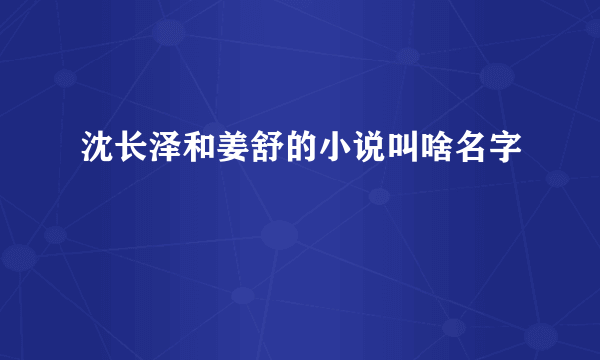 沈长泽和姜舒的小说叫啥名字